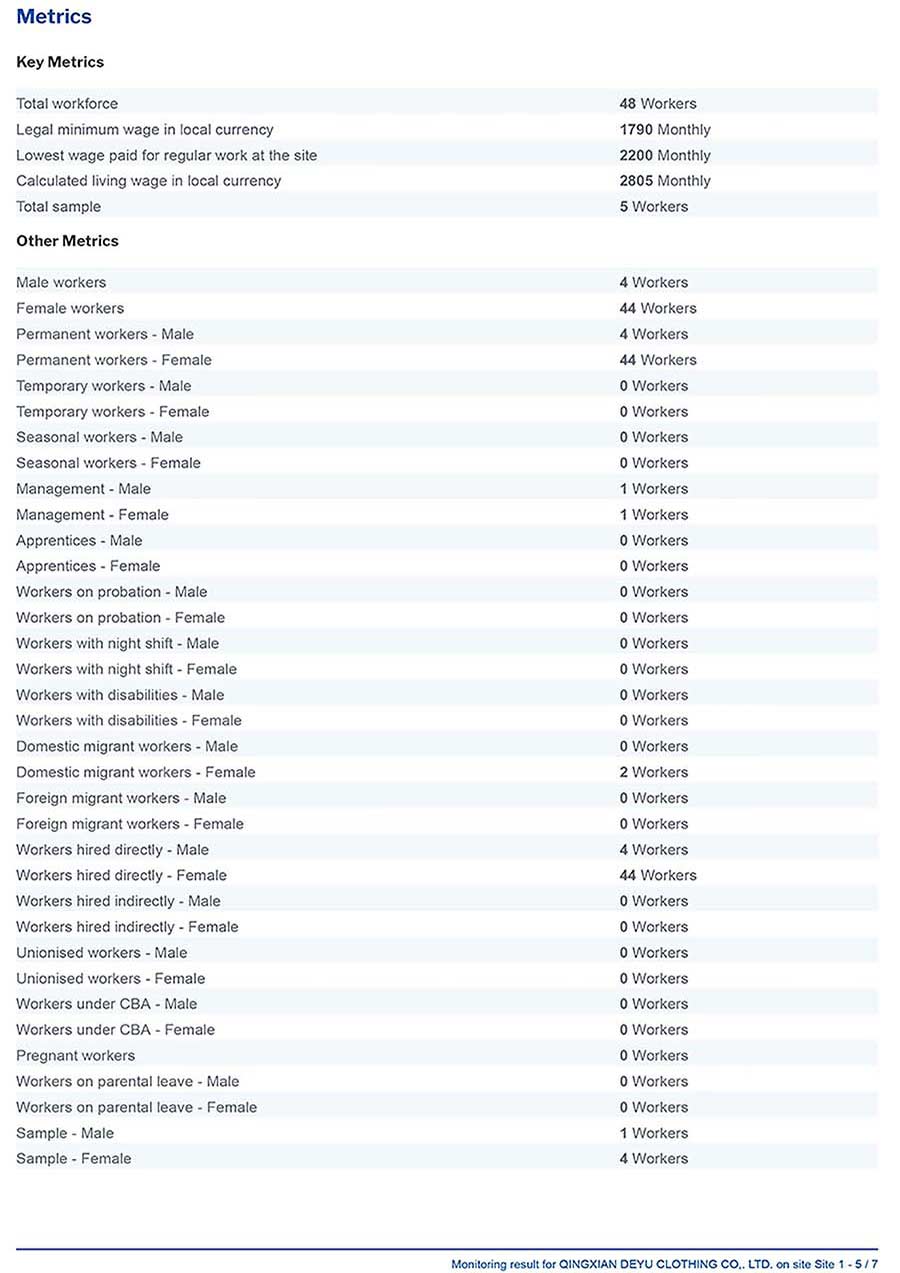 Metrics

Key Metrics

| | |
|---|---|
| Total workforce | 48 Workers |
| Legal minimum wage in local currency | 1790 Monthly |
| Lowest wage paid for regular work at the site | 2200 Monthly |
| Calculated living wage in local currency | 2805 Monthly |
| Total sample | 5 Workers |

Other Metrics

| | |
|---|---|
| Male workers | 4 Workers |
| Female workers | 44 Workers |
| Permanent workers - Male | 4 Workers |
| Permanent workers - Female | 44 Workers |
| Temporary workers - Male | 0 Workers |
| Temporary workers - Female | 0 Workers |
| Seasonal workers - Male | 0 Workers |
| Seasonal workers - Female | 0 Workers |
| Management - Male | 1 Workers |
| Management - Female | 1 Workers |
| Apprentices - Male | 0 Workers |
| Apprentices - Female | 0 Workers |
| Workers on probation - Male | 0 Workers |
| Workers on probation - Female | 0 Workers |
| Workers with night shift - Male | 0 Workers |
| Workers with night shift - Female | 0 Workers |
| Workers with disabilities - Male | 0 Workers |
| Workers with disabilities - Female | 0 Workers |
| Domestic migrant workers - Male | 0 Workers |
| Domestic migrant workers - Female | 2 Workers |
| Foreign migrant workers - Male | 0 Workers |
| Foreign migrant workers - Female | 0 Workers |
| Workers hired directly - Male | 4 Workers |
| Workers hired directly - Female | 44 Workers |
| Workers hired indirectly - Male | 0 Workers |
| Workers hired indirectly - Female | 0 Workers |
| Unionised workers - Male | 0 Workers |
| Unionised workers - Female | 0 Workers |
| Workers under CBA - Male | 0 Workers |
| Workers under CBA - Female | 0 Workers |
| Pregnant workers | 0 Workers |
| Workers on parental leave - Male | 0 Workers |
| Workers on parental leave - Female | 0 Workers |
| Sample - Male | 1 Workers |
| Sample - Female | 4 Workers |

Monitoring result for QINGXIAN DEYU CLOTHING CO,. LTD. on site Site 1 - 5 / 7